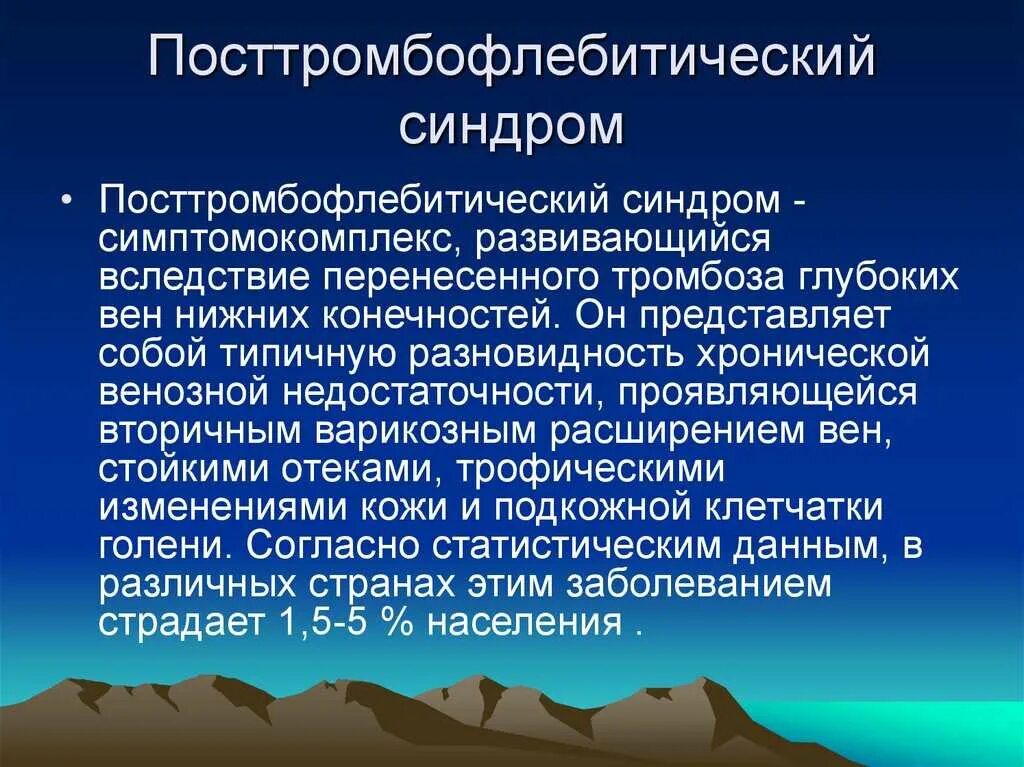 Посттромбофлебитический синдром

• Посттромбофлебитический синдром - симптомокомплекс, развивающийся вследствие перенесенного тромбоза глубоких вен нижних конечностей. Он представляет собой типичную разновидность хронической венозной недостаточности, проявляющейся вторичным варикозным расширением вен, стойкими отеками, трофическими изменениями кожи и подкожной клетчатки голени. Согласно статистическим данным, в различных странах этим заболеванием страдает 1,5-5 % населения .